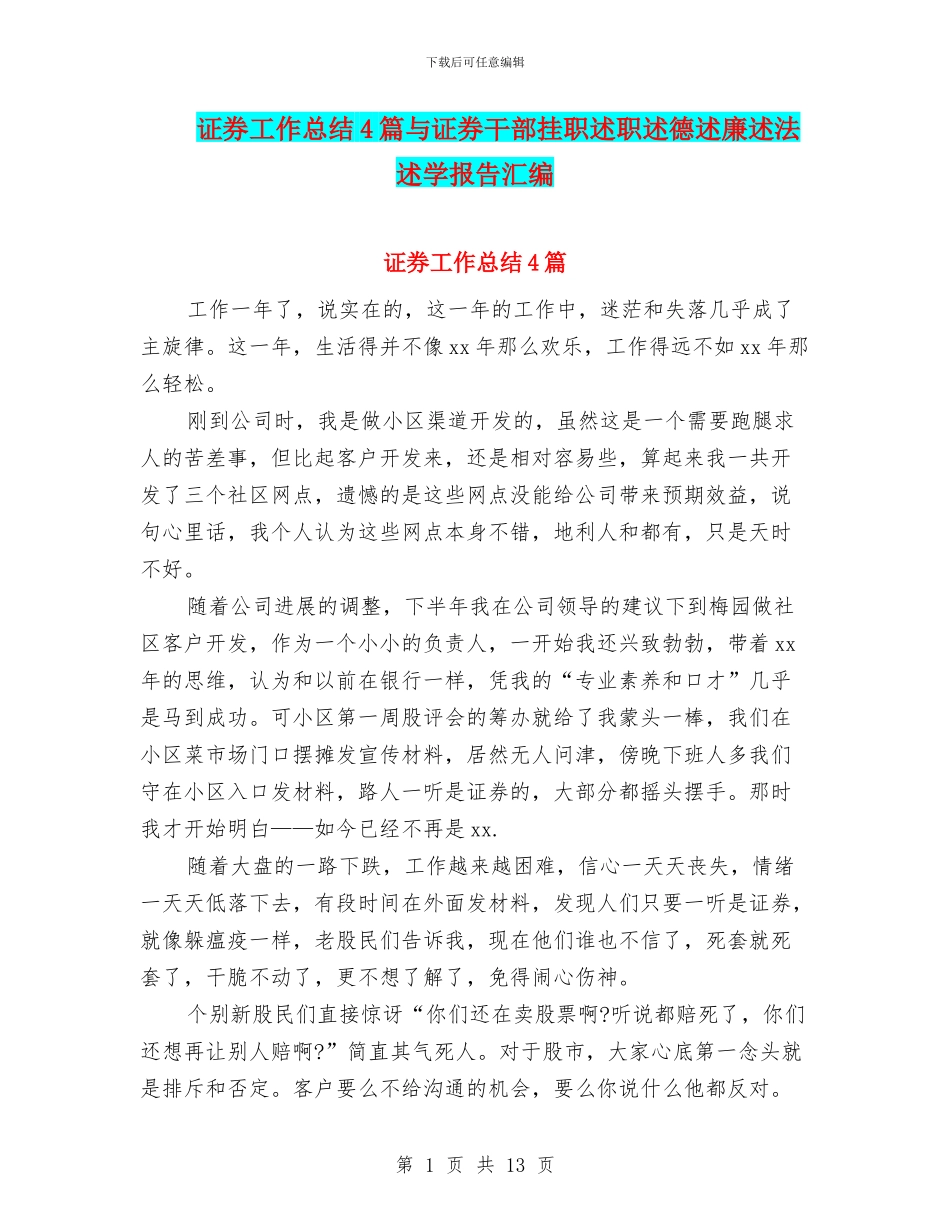 下载后可任意编辑

证券工作总结4篇与证券干部挂职述职述德述廉述法述学报告汇编

证券工作总结4篇

工作一年了，说实在的，这一年的工作中，迷茫和失落几乎成了主旋律。这一年，生活得并不像xx年那么欢乐，工作得远不如xx年那么轻松。

刚到公司时，我是做小区渠道开发的，虽然这是一个需要跑腿求人的苦差事，但比起客户开发来，还是相对容易些，算起来我一共开发了三个社区网点，遗憾的是这些网点没能给公司带来预期效益，说句心里话，我个人认为这些网点本身不错，地利人和都有，只是天时不好。

随着公司进展的调整，下半年我在公司领导的建议下到梅园做社区客户开发，作为一个小小的负责人，一开始我还兴致勃勃，带着xx年的思维，认为和以前在银行一样，凭我的“专业素养和口才”几乎是马到成功。可小区第一周股评会的筹办就给了我蒙头一棒，我们在小区菜市场门口摆摊发宣传材料，居然无人问津，傍晚下班人多我们守在小区入口发材料，路人一听是证券的，大部分都摇头摆手。那时我才开始明白——如今已经不再是xx.

随着大盘的一路下跌，工作越来越困难，信心一天天丧失，情绪一天天低落下去，有段时间在外面发材料，发现人们只要一听是证券，就像躲瘟疫一样，老股民们告诉我，现在他们谁也不信了，死套就死套了，干脆不动了，更不想了解了，免得闹心伤神。

个别新股民们直接惊讶“你们还在卖股票啊?听说都赔死了，你们还想再让别人赔啊?”简直其气死人。对于股市，大家心底第一念头就是排斥和否定。客户要么不给沟通的机会，要么你说什么他都反对。

第 1 页 共 13 页